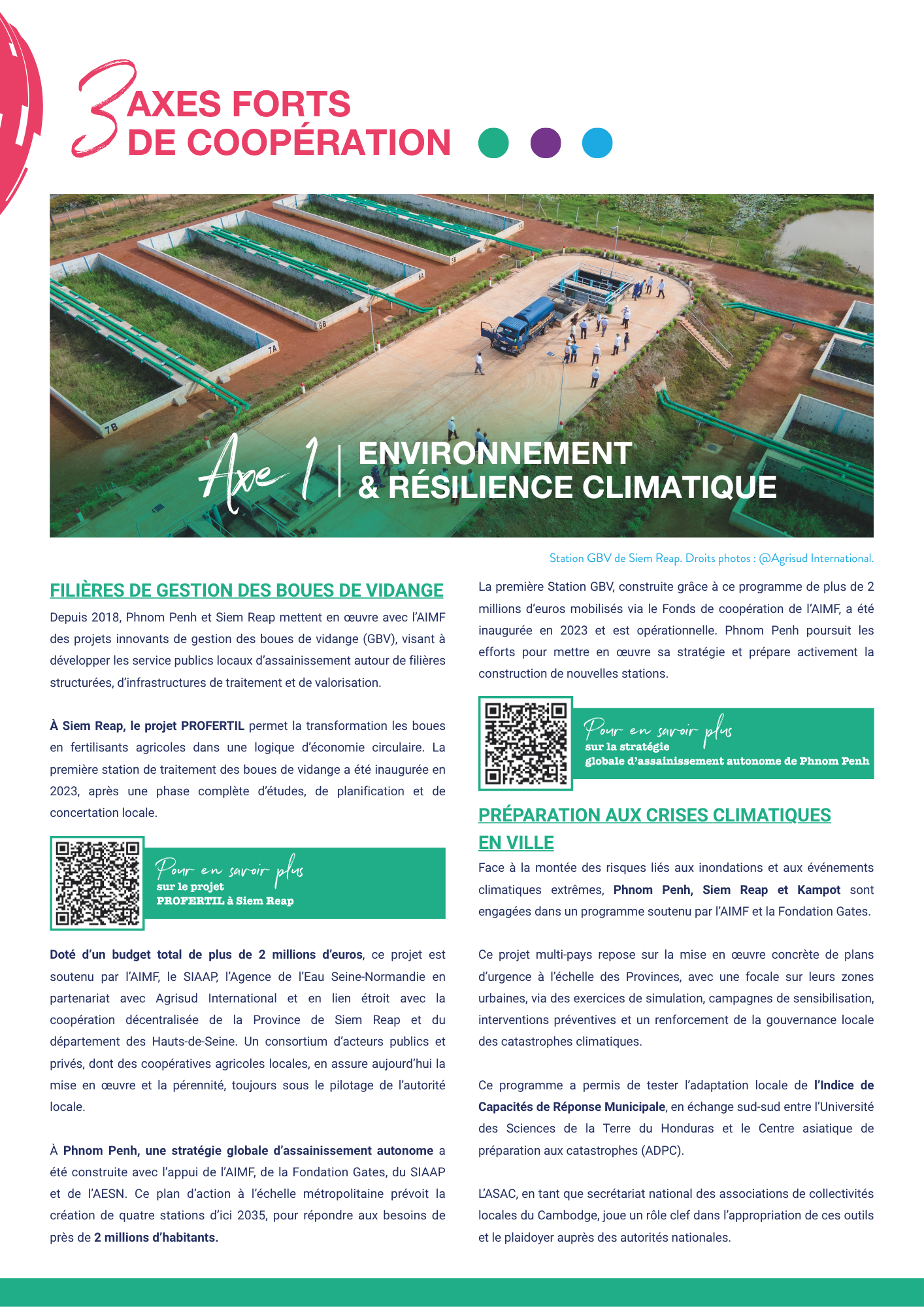 3 AXES FORTS DE COOPÉRATION

7B 7A 6B 6A 5B 5A

Axe 1 | ENVIRONNEMENT & RÉSILIENCE CLIMATIQUE

Station GBV de Siem Reap. Droits photos : @Agrisud International.

FILIÈRES DE GESTION DES BOUES DE VIDANGE

Depuis 2018, Phnom Penh et Siem Reap mettent en œuvre avec l'AIMF des projets innovants de gestion des boues de vidange (GBV), visant à développer les service publics locaux d'assainissement autour de filières structurées, d'infrastructures de traitement et de valorisation.

À Siem Reap, le projet PROFERTIL permet la transformation les boues en fertilisants agricoles dans une logique d'économie circulaire. La première station de traitement des boues de vidange a été inaugurée en 2023, après une phase complète d'études, de planification et de concertation locale.

Pour en savoir plus sur le projet PROFERTIL à Siem Reap

Doté d'un budget total de plus de 2 millions d'euros, ce projet est soutenu par l'AIMF, le SIAAP, l'Agence de l'Eau Seine-Normandie en partenariat avec Agrisud International et en lien étroit avec la coopération décentralisée de la Province de Siem Reap et du département des Hauts-de-Seine. Un consortium d'acteurs publics et privés, dont des coopératives agricoles locales, en assure aujourd'hui la mise en œuvre et la pérennité, toujours sous le pilotage de l'autorité locale.

À Phnom Penh, une stratégie globale d'assainissement autonome a été construite avec l'appui de l'AIMF, de la Fondation Gates, du SIAAP et de l'AESN. Ce plan d'action à l'échelle métropolitaine prévoit la création de quatre stations d'ici 2035, pour répondre aux besoins de près de 2 millions d'habitants.

La première Station GBV, construite grâce à ce programme de plus de 2 millions d'euros mobilisés via le Fonds de coopération de l'AIMF, a été inaugurée en 2023 et est opérationnelle. Phnom Penh poursuit les efforts pour mettre en œuvre sa stratégie et prépare activement la construction de nouvelles stations.

Pour en savoir plus sur la stratégie globale d'assainissement autonome de Phnom Penh

PRÉPARATION AUX CRISES CLIMATIQUES EN VILLE

Face à la montée des risques liés aux inondations et aux événements climatiques extrêmes, Phnom Penh, Siem Reap et Kampot sont engagées dans un programme soutenu par l'AIMF et la Fondation Gates.

Ce projet multi-pays repose sur la mise en œuvre concrète de plans d'urgence à l'échelle des Provinces, avec une focale sur leurs zones urbaines, via des exercices de simulation, campagnes de sensibilisation, interventions préventives et un renforcement de la gouvernance locale des catastrophes climatiques.

Ce programme a permis de tester l'adaptation locale de l'Indice de Capacités de Réponse Municipale, en échange sud-sud entre l'Université des Sciences de la Terre du Honduras et le Centre asiatique de préparation aux catastrophes (ADPC).

L'ASAC, en tant que secrétariat national des associations de collectivités locales du Cambodge, joue un rôle clef dans l'appropriation de ces outils et le plaidoyer auprès des autorités nationales.